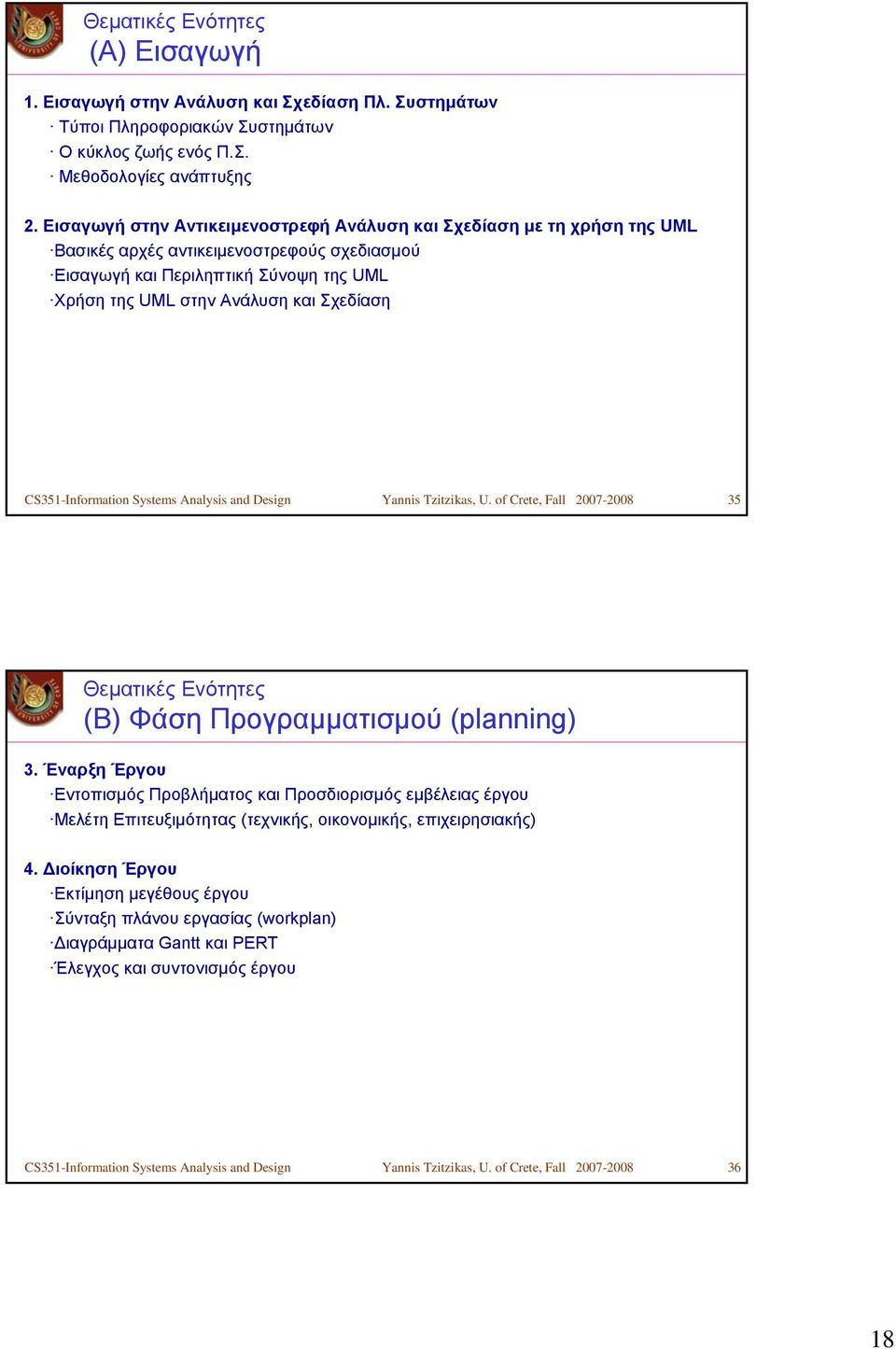 Θεματικές Ενότητες
(Α) Εισαγωγή

1. Εισαγωγή στην Ανάλυση και Σχεδίαση Πλ. Συστημάτων
· Τύποι Πληροφοριακών Συστημάτων
· Ο κύκλος ζωής ενός Π.Σ.
· Μεθοδολογίες ανάπτυξης

2. Εισαγωγή στην Αντικειμενοστρεφή Ανάλυση και Σχεδίαση με τη χρήση της UML
·Βασικές αρχές αντικειμενοστρεφούς σχεδιασμού
·Εισαγωγή και Περιληπτική Σύνοψη της UML
·Χρήση της UML στην Ανάλυση και Σχεδίαση

CS351-Information Systems Analysis and Design Yannis Tzitzikas, U. of Crete, Fall 2007-2008 35

Θεματικές Ενότητες
(Β) Φάση Προγραμματισμού (planning)

3. Έναρξη Έργου
·Εντοπισμός Προβλήματος και Προσδιορισμός εμβέλειας έργου
·Μελέτη Επιτευξιμότητας (τεχνικής, οικονομικής, επιχειρησιακής)

4. Διοίκηση Έργου
·Εκτίμηση μεγέθους έργου
·Σύνταξη πλάνου εργασίας (workplan)
·Διαγράμματα Gantt και PERT
·Έλεγχος και συντονισμός έργου

CS351-Information Systems Analysis and Design Yannis Tzitzikas, U. of Crete, Fall 2007-2008 36

18